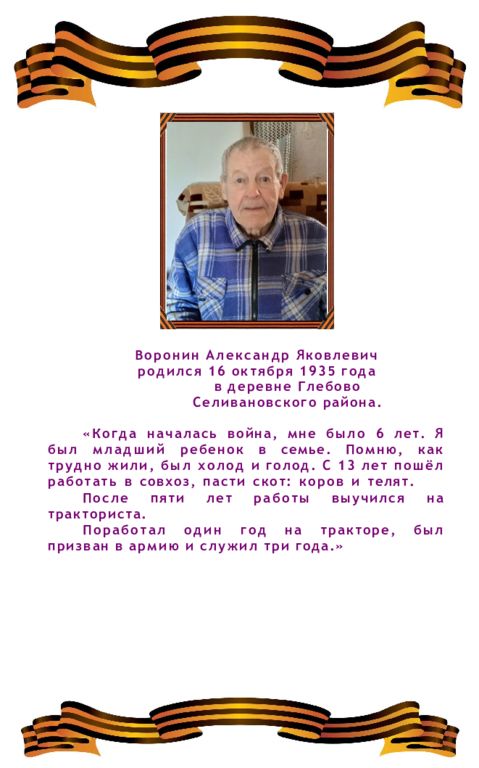 Воронин Александр Яковлевич
родился 16 октября 1935 года
в деревне Глебово
Селивановского района.

«Когда началась война, мне было 6 лет. Я был младший ребенок в семье. Помню, как трудно жили, был холод и голод. С 13 лет пошёл работать в совхоз, пасти скот: коров и телят.

После пяти лет работы выучился на тракториста.

Поработал один год на тракторе, был призван в армию и служил три года.»